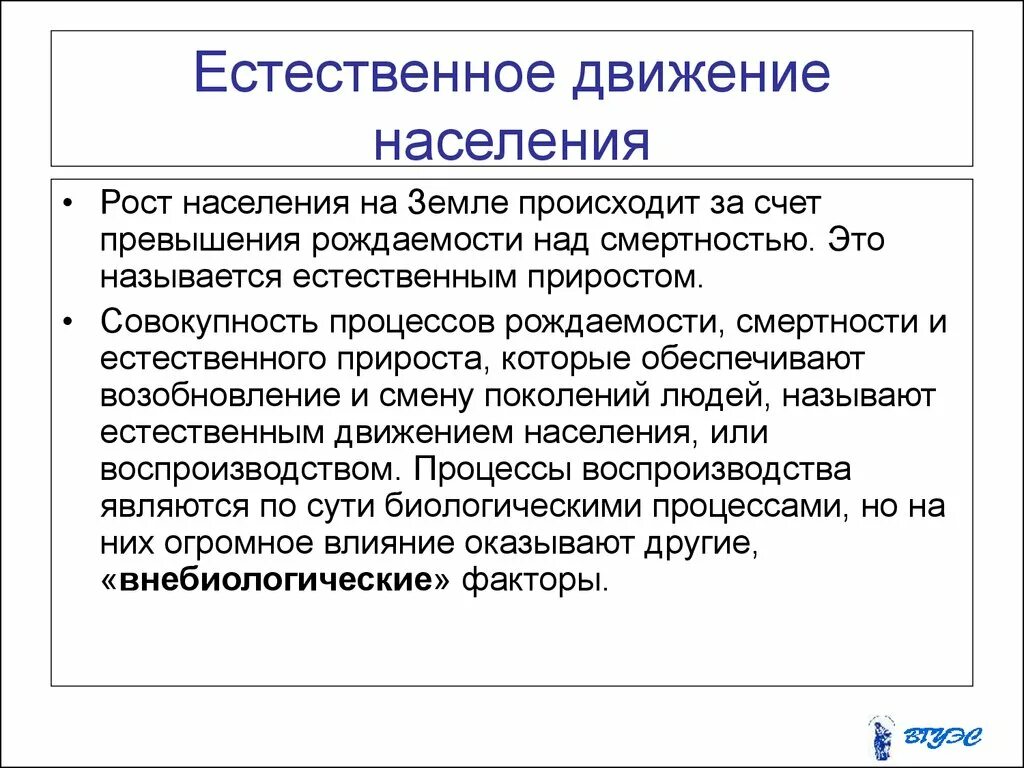 Естественное движение населения

• Рост населения на Земле происходит за счет превышения рождаемости над смертностью. Это называется естественным приростом.

• Совокупность процессов рождаемости, смертности и естественного прироста, которые обеспечивают возобновление и смену поколений людей, называют естественным движением населения, или воспроизводством. Процессы воспроизводства являются по сути биологическими процессами, но на них огромное влияние оказывают другие, «внебиологические» факторы.

ВГУЭС